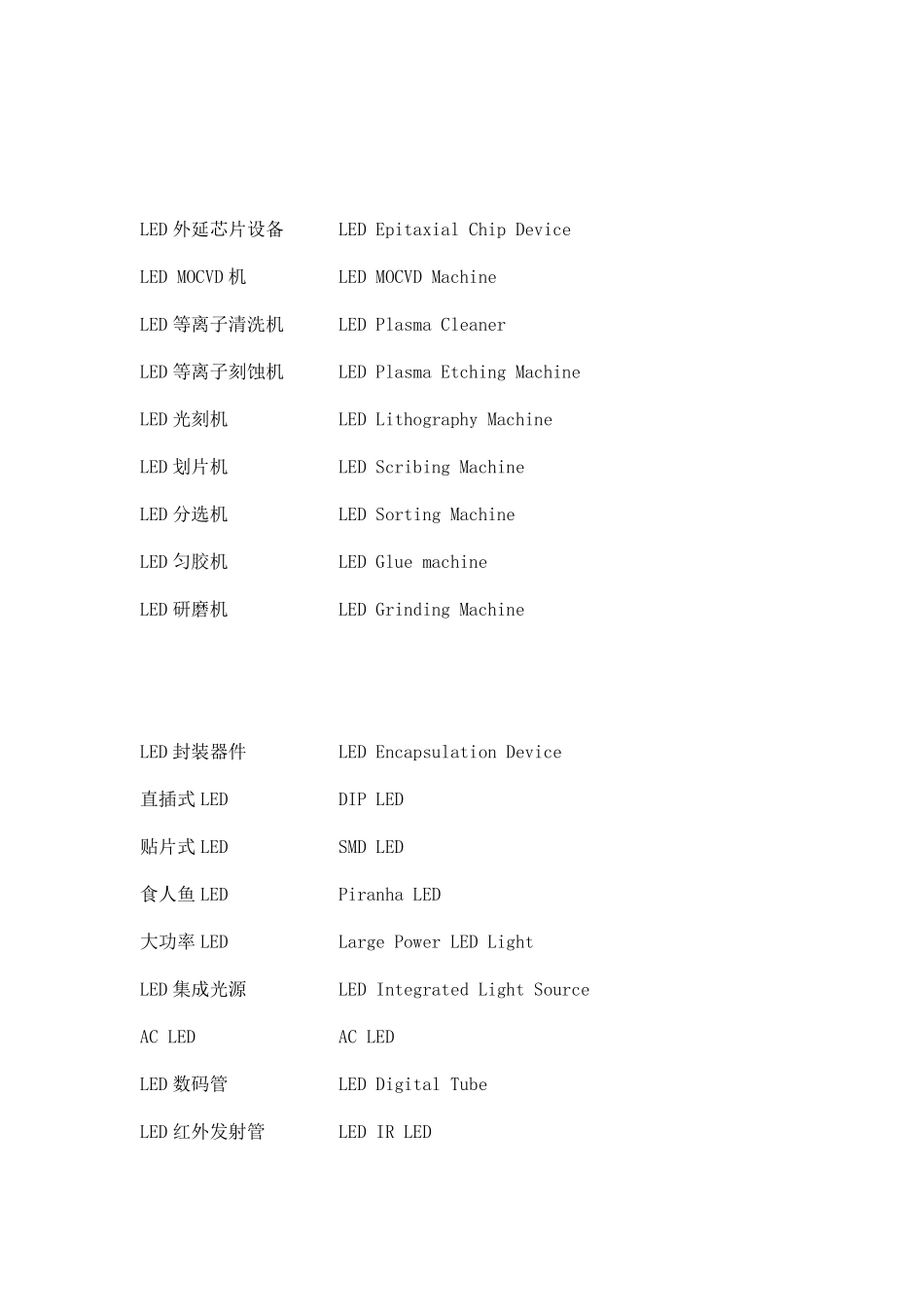 LED 外延芯片设备　　LED Epitaxial Chip Device

LED MOCVD 机　　LED MOCVD Machine

LED 等离子清洗机　　LED Plasma Cleaner

LED 等离子刻蚀机　　LED Plasma Etching Machine

LED 光刻机　　LED Lithography Machine

LED 划片机　　LED Scribing Machine

LED 分选机　　LED Sorting Machine

LED 匀胶机　　LED Glue machine

LED 研磨机　　LED Grinding Machine

LED 封装器件　　LED Encapsulation Device

直插式 LED　　DIP LED

贴片式 LED　　SMD LED

食人鱼 LED　　Piranha LED

大功率 LED　　Large Power LED Light

LED 集成光源　　LED Integrated Light Source

AC LED　　AC LED

LED 数码管　　LED Digital Tube

LED 红外发射管　　LED IR LED